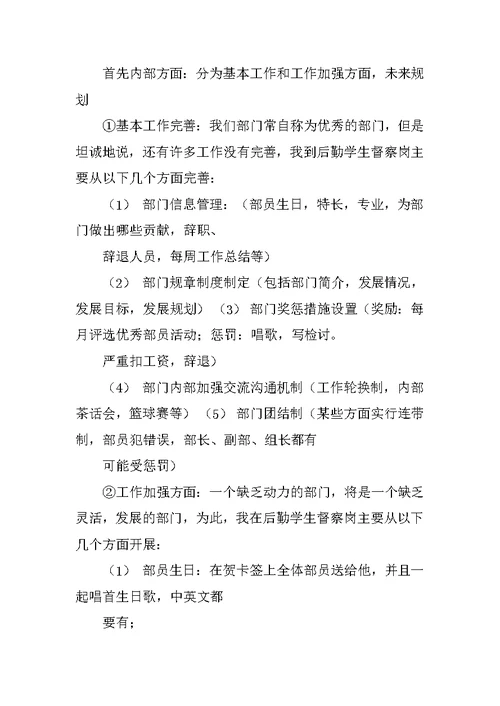 首先内部方面：分为基本工作和工作加强方面，未来规划

①基本工作完善：我们部门常自称为优秀的部门，但是坦诚地说，还有许多工作没有完善，我到后勤学生督察岗主要从以下几个方面完善：

（1） 部门信息管理：（部员生日，特长，专业，为部门做出哪些贡献，辞职、

辞退人员，每周工作总结等）

（2） 部门规章制度制定（包括部门简介，发展情况，发展目标，发展规划） （3） 部门奖惩措施设置（奖励：每月评选优秀部员活动；惩罚：唱歌，写检讨。

严重扣工资，辞退）

（4） 部门内部加强交流沟通机制（工作轮换制，内部茶话会，篮球赛等） （5） 部门团结制（某些方面实行连带制，部员犯错误，部长、副部、组长都有

可能受惩罚）

②工作加强方面：一个缺乏动力的部门，将是一个缺乏灵活，发展的部门，为此，我在后勤学生督察岗主要从以下几个方面开展：

（1） 部员生日：在贺卡签上全体部员送给他，并且一起唱首生日歌，中英文都

要有；